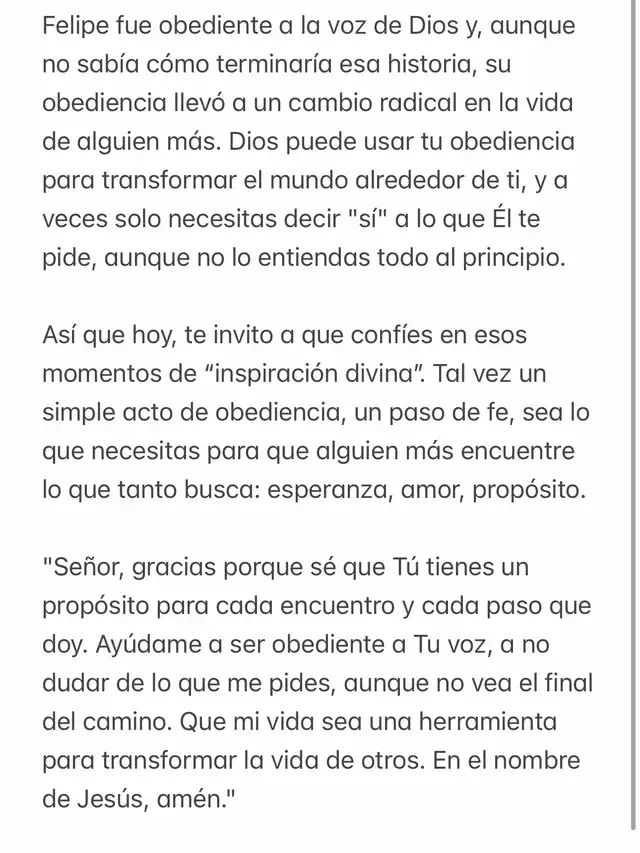 Felipe fue obediente a la voz de Dios y, aunque no sabía cómo terminaría esa historia, su obediencia llevó a un cambio radical en la vida de alguien más. Dios puede usar tu obediencia para transformar el mundo alrededor de ti, y a veces solo necesitas decir "sí" a lo que Él te pide, aunque no lo entiendas todo al principio.

Así que hoy, te invito a que confíes en esos momentos de “inspiración divina”. Tal vez un simple acto de obediencia, un paso de fe, sea lo que necesitas para que alguien más encuentre lo que tanto busca: esperanza, amor, propósito.

"Señor, gracias porque sé que Tú tienes un propósito para cada encuentro y cada paso que doy. Ayúdame a ser obediente a Tu voz, a no dudar de lo que me pides, aunque no vea el final del camino. Que mi vida sea una herramienta para transformar la vida de otros. En el nombre de Jesús, amén."